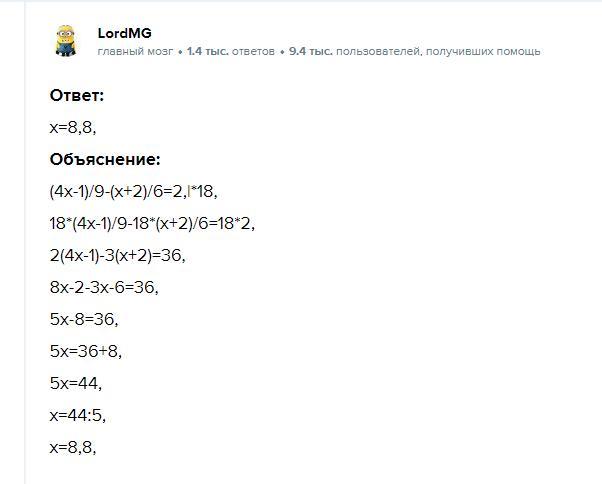 LordMG
главный мозг • 1.4 тыс. ответов • 9.4 тыс. пользователей, получивших помощь

Ответ:

x=8,8,

Объяснение:

(4x-1)/9-(x+2)/6=2,I*18,

18*(4x-1)/9-18*(x+2)/6=18*2,

2(4x-1)-3(x+2)=36,

8x-2-3x-6=36,

5x-8=36,

5x=36+8,

5x=44,

x=44:5,

x=8,8,